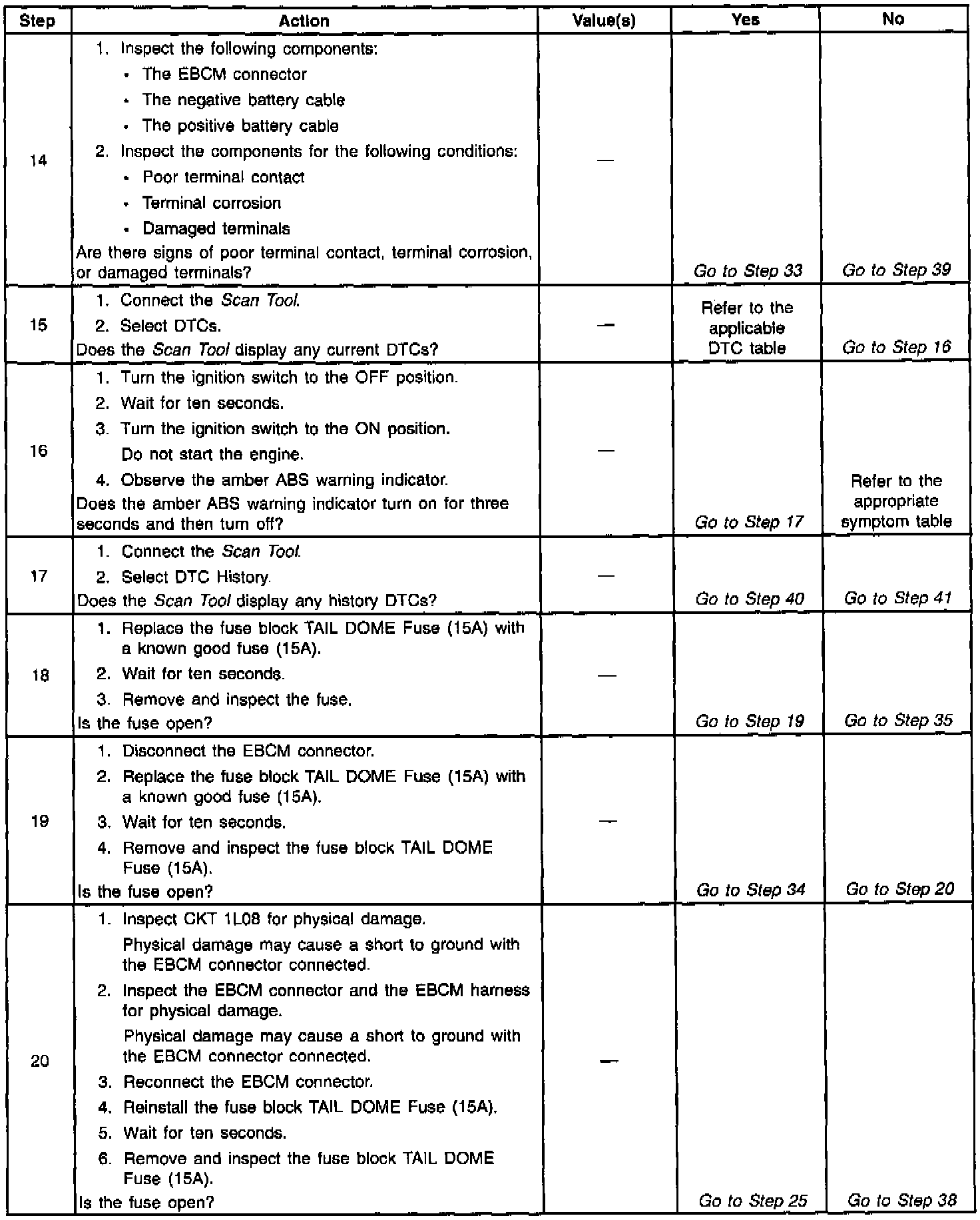 | Step | Action | Value(s) | Yes | No |
|---|---|---|---|---|
| 14 | 1. Inspect the following components: • The EBCM connector • The negative battery cable • The positive battery cable 2. Inspect the components for the following conditions: • Poor terminal contact • Terminal corrosion • Damaged terminals Are there signs of poor terminal contact, terminal corrosion, or damaged terminals? | — | Go to Step 33 | Go to Step 39 |
| 15 | 1. Connect the Scan Tool. 2. Select DTCs. Does the Scan Tool display any current DTCs? | — | Refer to the applicable DTC table | Go to Step 16 |
| 16 | 1. Turn the ignition switch to the OFF position. 2. Wait for ten seconds. 3. Turn the ignition switch to the ON position. Do not start the engine. 4. Observe the amber ABS warning indicator. Does the amber ABS warning indicator turn on for three seconds and then turn off? | — | Go to Step 17 | Refer to the appropriate symptom table |
| 17 | 1. Connect the Scan Tool. 2. Select DTC History. Does the Scan Tool display any history DTCs? | — | Go to Step 40 | Go to Step 41 |
| 18 | 1. Replace the fuse block TAIL DOME Fuse (15A) with a known good fuse (15A). 2. Wait for ten seconds. 3. Remove and inspect the fuse. Is the fuse open? | — | Go to Step 19 | Go to Step 35 |
| 19 | 1. Disconnect the EBCM connector. 2. Replace the fuse block TAIL DOME Fuse (15A) with a known good fuse (15A). 3. Wait for ten seconds. 4. Remove and inspect the fuse block TAIL DOME Fuse (15A). Is the fuse open? | — | Go to Step 34 | Go to Step 20 |
| 20 | 1. Inspect CKT 1L08 for physical damage. Physical damage may cause a short to ground with the EBCM connector connected. 2. Inspect the EBCM connector and the EBCM harness for physical damage. Physical damage may cause a short to ground with the EBCM connector connected. 3. Reconnect the EBCM connector. 4. Reinstall the fuse block TAIL DOME Fuse (15A). 5. Wait for ten seconds. 6. Remove and inspect the fuse block TAIL DOME Fuse (15A). Is the fuse open? | — | Go to Step 25 | Go to Step 38 |